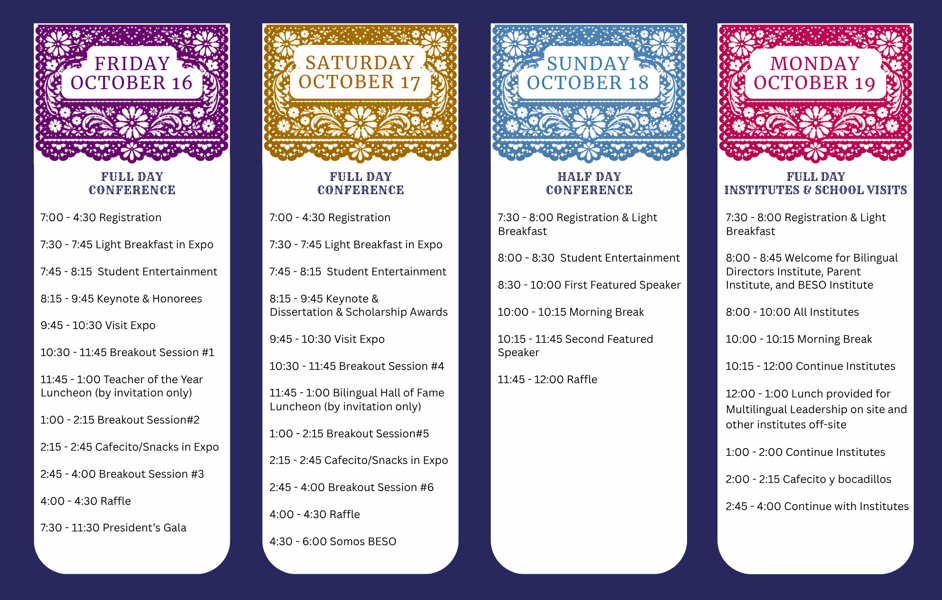 FRIDAY
OCTOBER 16

FULL DAY
CONFERENCE

7:00 - 4:30 Registration

7:30 - 7:45 Light Breakfast in Expo

7:45 - 8:15 Student Entertainment

8:15 - 9:45 Keynote & Honorees

9:45 - 10:30 Visit Expo

10:30 - 11:45 Breakout Session #1

11:45 - 1:00 Teacher of the Year Luncheon (by invitation only)

1:00 - 2:15 Breakout Session#2

2:15 - 2:45 Cafecito/Snacks in Expo

2:45 - 4:00 Breakout Session #3

4:00 - 4:30 Raffle

7:30 - 11:30 President's Gala

SATURDAY
OCTOBER 17

FULL DAY
CONFERENCE

7:00 - 4:30 Registration

7:30 - 7:45 Light Breakfast in Expo

7:45 - 8:15 Student Entertainment

8:15 - 9:45 Keynote & Dissertation & Scholarship Awards

9:45 - 10:30 Visit Expo

10:30 - 11:45 Breakout Session #4

11:45 - 1:00 Bilingual Hall of Fame Luncheon (by invitation only)

1:00 - 2:15 Breakout Session#5

2:15 - 2:45 Cafecito/Snacks in Expo

2:45 - 4:00 Breakout Session #6

4:00 - 4:30 Raffle

4:30 - 6:00 Somos BESO

SUNDAY
OCTOBER 18

HALF DAY
CONFERENCE

7:30 - 8:00 Registration & Light Breakfast

8:00 - 8:30 Student Entertainment

8:30 - 10:00 First Featured Speaker

10:00 - 10:15 Morning Break

10:15 - 11:45 Second Featured Speaker

11:45 - 12:00 Raffle

MONDAY
OCTOBER 19

FULL DAY
INSTITUTES & SCHOOL VISITS

7:30 - 8:00 Registration & Light Breakfast

8:00 - 8:45 Welcome for Bilingual Directors Institute, Parent Institute, and BESO Institute

8:00 - 10:00 All Institutes

10:00 - 10:15 Morning Break

10:15 - 12:00 Continue Institutes

12:00 - 1:00 Lunch provided for Multilingual Leadership on site and other institutes off-site

1:00 - 2:00 Continue Institutes

2:00 - 2:15 Cafecito y bocadillos

2:45 - 4:00 Continue with Institutes